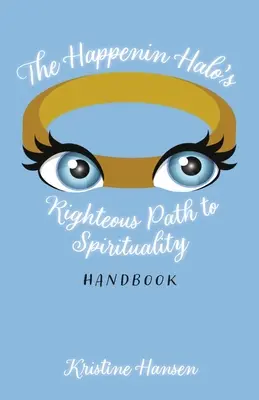 The Happenin Halo's

Righteous Path to Spirituality

HANDBOOK

Kristine Hansen